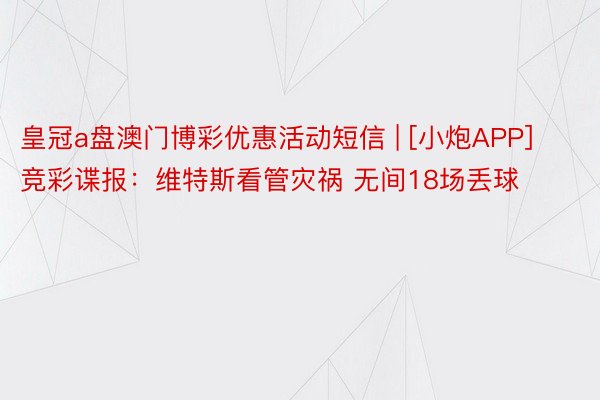 皇冠a盘澳门博彩优惠活动短信 | [小炮APP] 竞彩谍报：维特斯看管灾祸 无间18场丢球